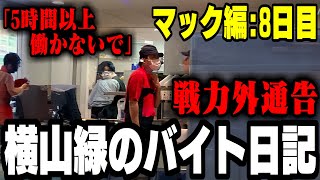 「5時間以上
働かないで」

マック編:8日目

戦力外通告

横山緑のバイト日記